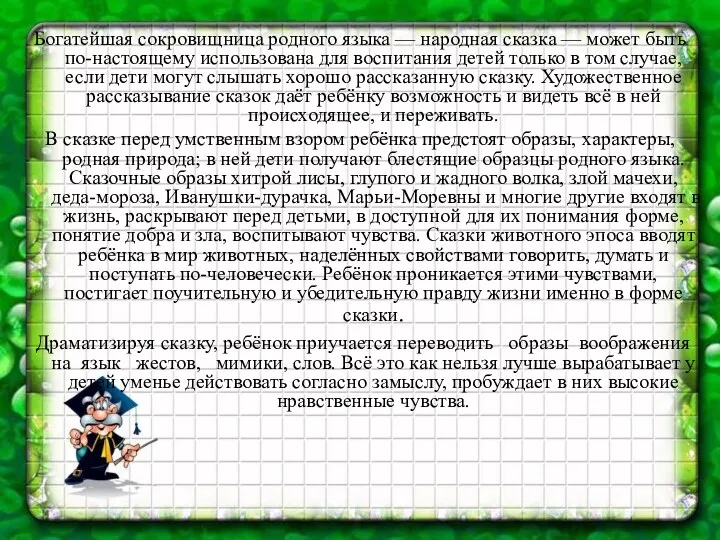 Богатейшая сокровищница родного языка — народная сказка — может быть по-настоящему использована для воспитания детей только в том случае, если дети могут слышать хорошо рассказанную сказку. Художественное рассказывание сказок даёт ребёнку возможность и видеть всё в ней происходящее, и переживать.

В сказке перед умственным взором ребёнка предстоят образы, характеры, родная природа; в ней дети получают блестящие образцы родного языка. Сказочные образы хитрой лисы, глупого и жадного волка, злой мачехи, деда-мороза, Иванушки-дурачка, Марьи-Моревны и многие другие входят в жизнь, раскрывают перед детьми, в доступной для их понимания форме, понятие добра и зла, воспитывают чувства. Сказки животного эпоса вводят ребёнка в мир животных, наделённых свойствами говорить, думать и поступать по-человечески. Ребёнок проникается этими чувствами, постигает поучительную и убедительную правду жизни именно в форме сказки.

Драматизируя сказку, ребёнок приучается переводить образы воображения на язык жестов, мимики, слов. Всё это как нельзя лучше вырабатывает у детей уменье действовать согласно замыслу, пробуждает в них высокие нравственные чувства.